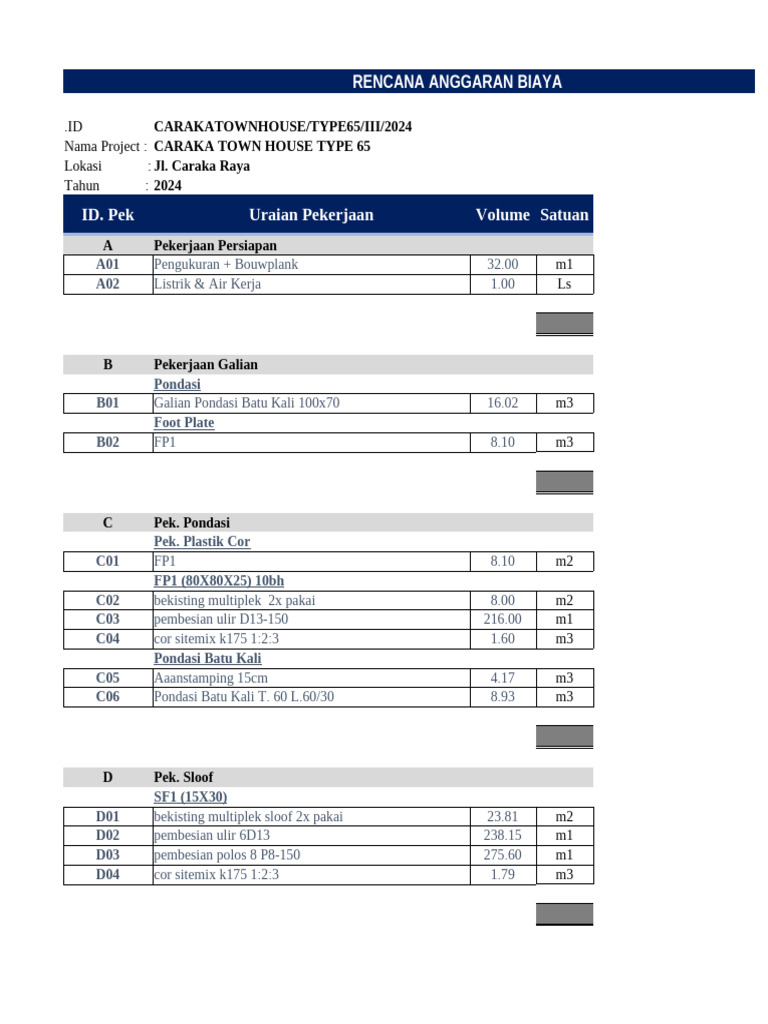 RENCANA ANGGARAN BIAYA

.ID CARAKATOWNHOUSE/TYPE65/III/2024
Nama Project : CARAKA TOWN HOUSE TYPE 65
Lokasi : Jl. Caraka Raya
Tahun : 2024

| ID. Pek | Uraian Pekerjaan | Volume | Satuan |
|---|---|---|---|
| A | Pekerjaan Persiapan | | |
| A01 | Pengukuran + Bouwplank | 32.00 | m1 |
| A02 | Listrik & Air Kerja | 1.00 | Ls |
| B | Pekerjaan Galian | | |
| | Pondasi | | |
| B01 | Galian Pondasi Batu Kali 100x70 | 16.02 | m3 |
| | Foot Plate | | |
| B02 | FP1 | 8.10 | m3 |
| C | Pek. Pondasi | | |
| | Pek. Plastik Cor | | |
| C01 | FP1 | 8.10 | m2 |
| | FP1 (80X80X25) 10bh | | |
| C02 | bekisting multiplek 2x pakai | 8.00 | m2 |
| C03 | pembesian ulir D13-150 | 216.00 | m1 |
| C04 | cor sitemix k175 1:2:3 | 1.60 | m3 |
| | Pondasi Batu Kali | | |
| C05 | Aaanstamping 15cm | 4.17 | m3 |
| C06 | Pondasi Batu Kali T. 60 L.60/30 | 8.93 | m3 |
| D | Pek. Sloof | | |
| | SF1 (15X30) | | |
| D01 | bekisting multiplek sloof 2x pakai | 23.81 | m2 |
| D02 | pembesian ulir 6D13 | 238.15 | m1 |
| D03 | pembesian polos 8 P8-150 | 275.60 | m1 |
| D04 | cor sitemix k175 1:2:3 | 1.79 | m3 |